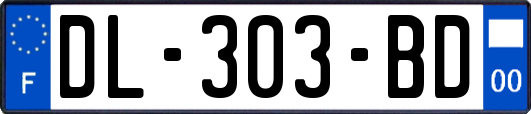 F
DL-303-BD
00